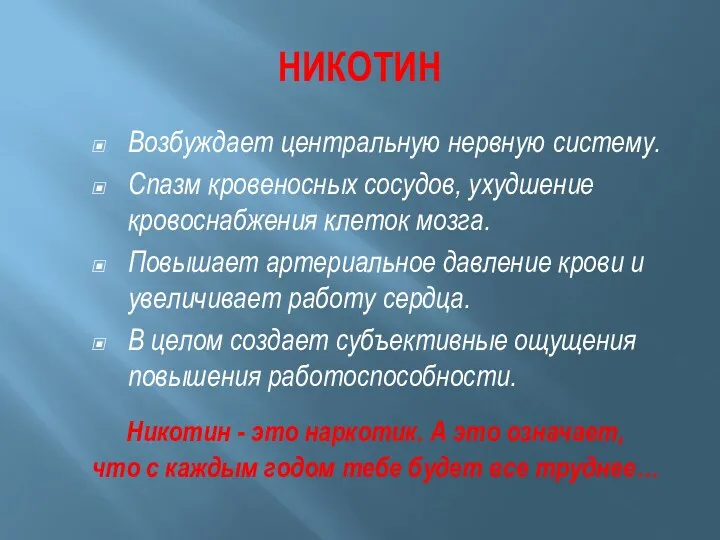 НИКОТИН

Возбуждает центральную нервную систему.

Спазм кровеносных сосудов, ухудшение кровоснабжения клеток мозга.

Повышает артериальное давление крови и увеличивает работу сердца.

В целом создает субъективные ощущения повышения работоспособности.

Никотин - это наркотик. А это означает, что с каждым годом тебе будет все труднее…